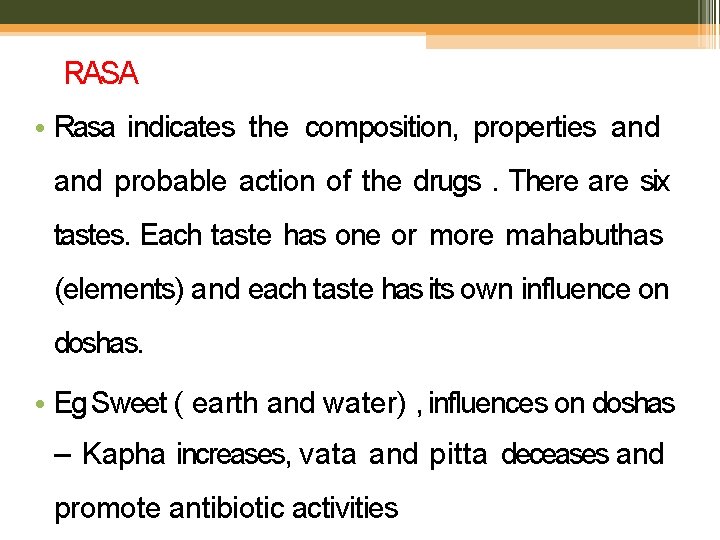 RASA

• Rasa indicates the composition, properties and and probable action of the drugs . There are six tastes. Each taste has one or more mahabuthas (elements) and each taste has its own influence on doshas.

• Eg Sweet ( earth and water) , influences on doshas – Kapha increases, vata and pitta deceases and promote antibiotic activities